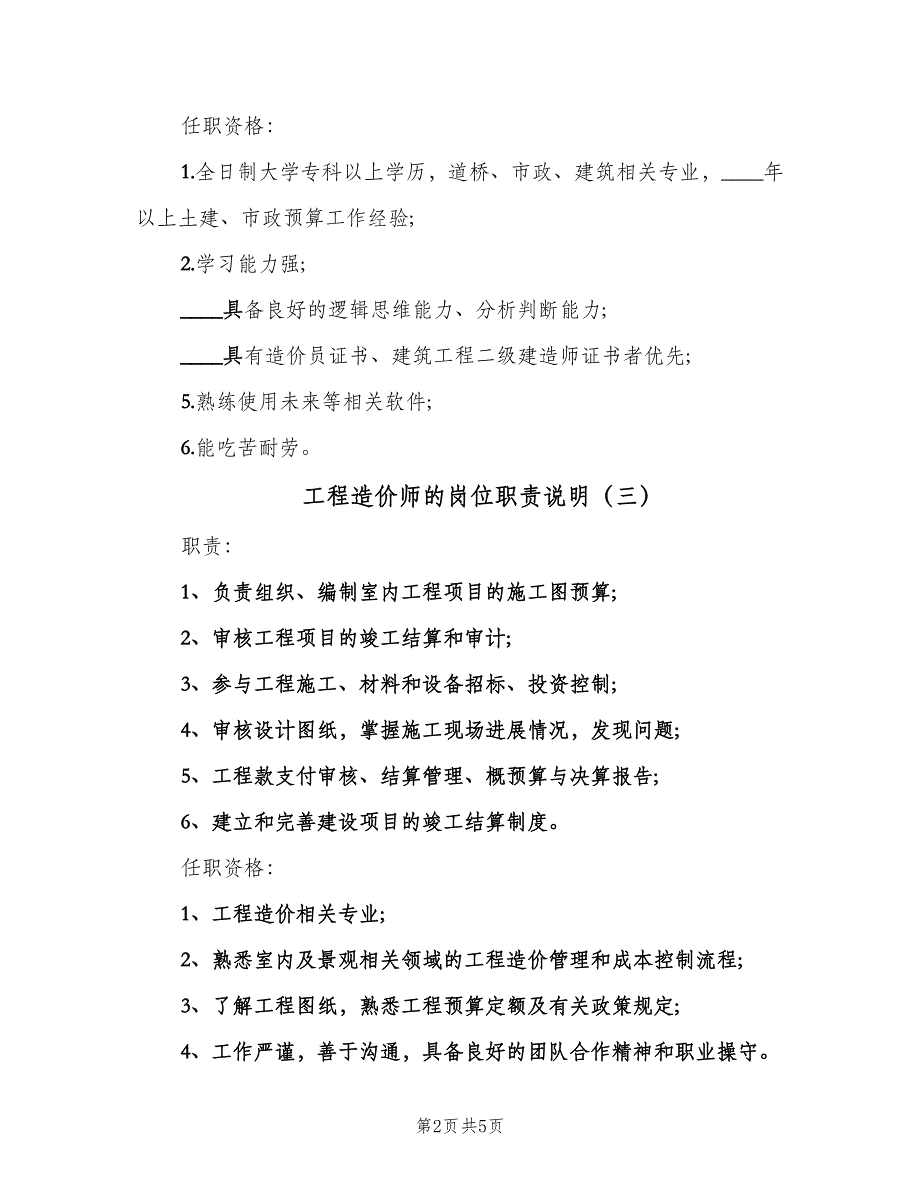 任职资格：

1.全日制大学专科以上学历，道桥、市政、建筑相关专业，____年以上土建、市政预算工作经验；

2.学习能力强；

____具备良好的逻辑思维能力、分析判断能力；

____具有造价员证书、建筑工程二级建造师证书者优先；

5.熟练使用未来等相关软件；

6.能吃苦耐劳。

工程造价师的岗位职责说明（三）

职责：

1、负责组织、编制室内工程项目的施工图预算；

2、审核工程项目的竣工结算和审计；

3、参与工程施工、材料和设备招标、投资控制；

4、审核设计图纸，掌握施工现场进展情况，发现问题；

5、工程款支付审核、结算管理、概预算与决算报告；

6、建立和完善建设项目的竣工结算制度。

任职资格：

1、工程造价相关专业；

2、熟悉室内及景观相关领域的工程造价管理和成本控制流程；

3、了解工程图纸，熟悉工程预算定额及有关政策规定；

4、工作严谨，善于沟通，具备良好的团队合作精神和职业操守。

第2页 共5页